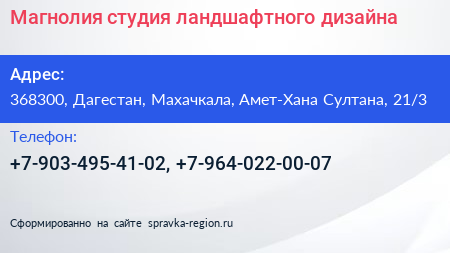 Магнолия студия ландшафтного дизайна

Адрес:

368300, Дагестан, Махачкала, Амет-Хана Султана, 21/3

Телефон:

+7-903-495-41-02, +7-964-022-00-07

Сформированно на сайте spravka-region.ru